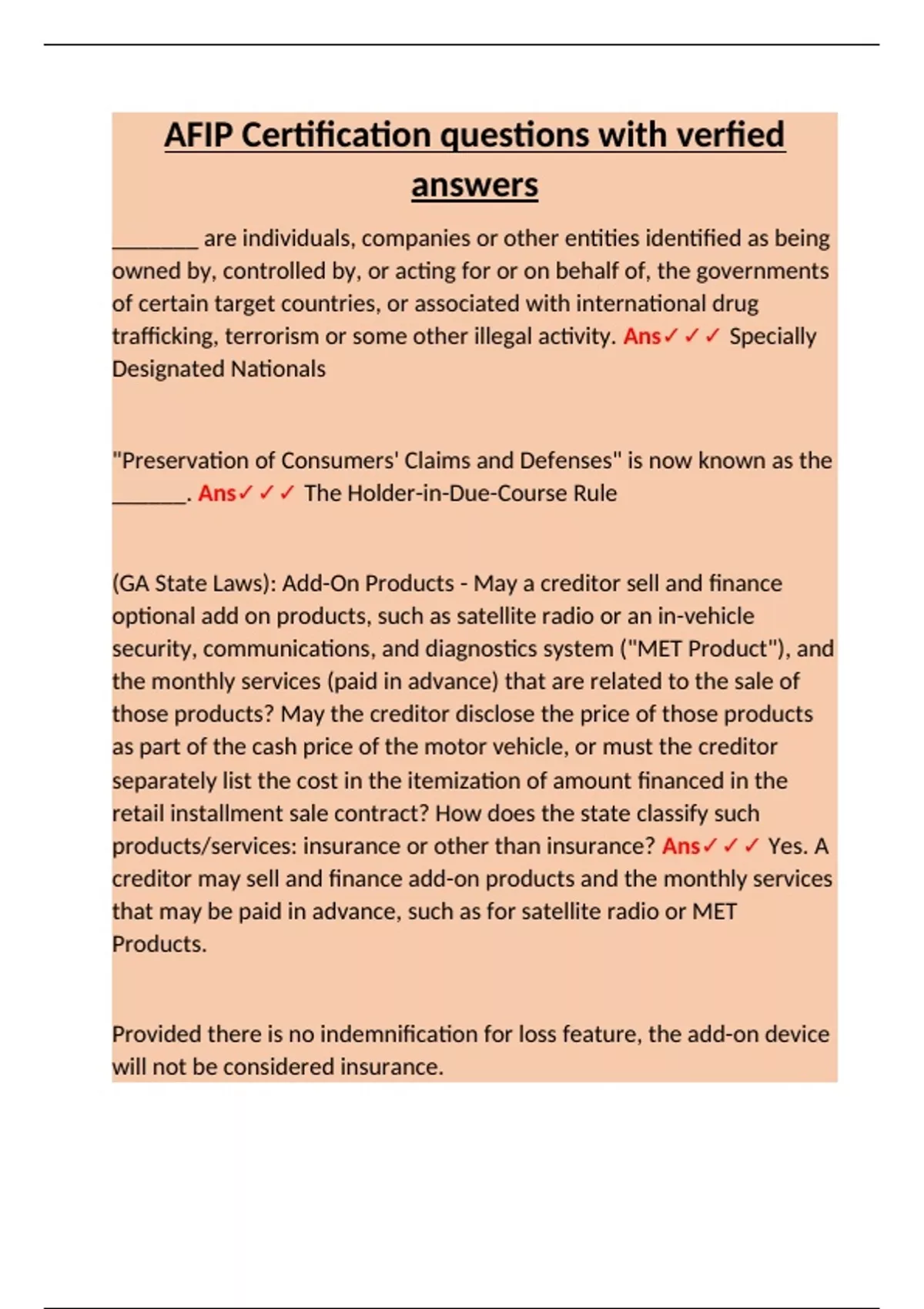 AFIP Certification questions with verfied answers

________ are individuals, companies or other entities identified as being owned by, controlled by, or acting for or on behalf of, the governments of certain target countries, or associated with international drug trafficking, terrorism or some other illegal activity. Ans✓✓✓ Specially Designated Nationals

"Preservation of Consumers' Claims and Defenses" is now known as the _______. Ans✓✓✓ The Holder-in-Due-Course Rule

(GA State Laws): Add-On Products - May a creditor sell and finance optional add on products, such as satellite radio or an in-vehicle security, communications, and diagnostics system ("MET Product"), and the monthly services (paid in advance) that are related to the sale of those products? May the creditor disclose the price of those products as part of the cash price of the motor vehicle, or must the creditor separately list the cost in the itemization of amount financed in the retail installment sale contract? How does the state classify such products/services: insurance or other than insurance? Ans✓✓✓ Yes. A creditor may sell and finance add-on products and the monthly services that may be paid in advance, such as for satellite radio or MET Products.

Provided there is no indemnification for loss feature, the add-on device will not be considered insurance.